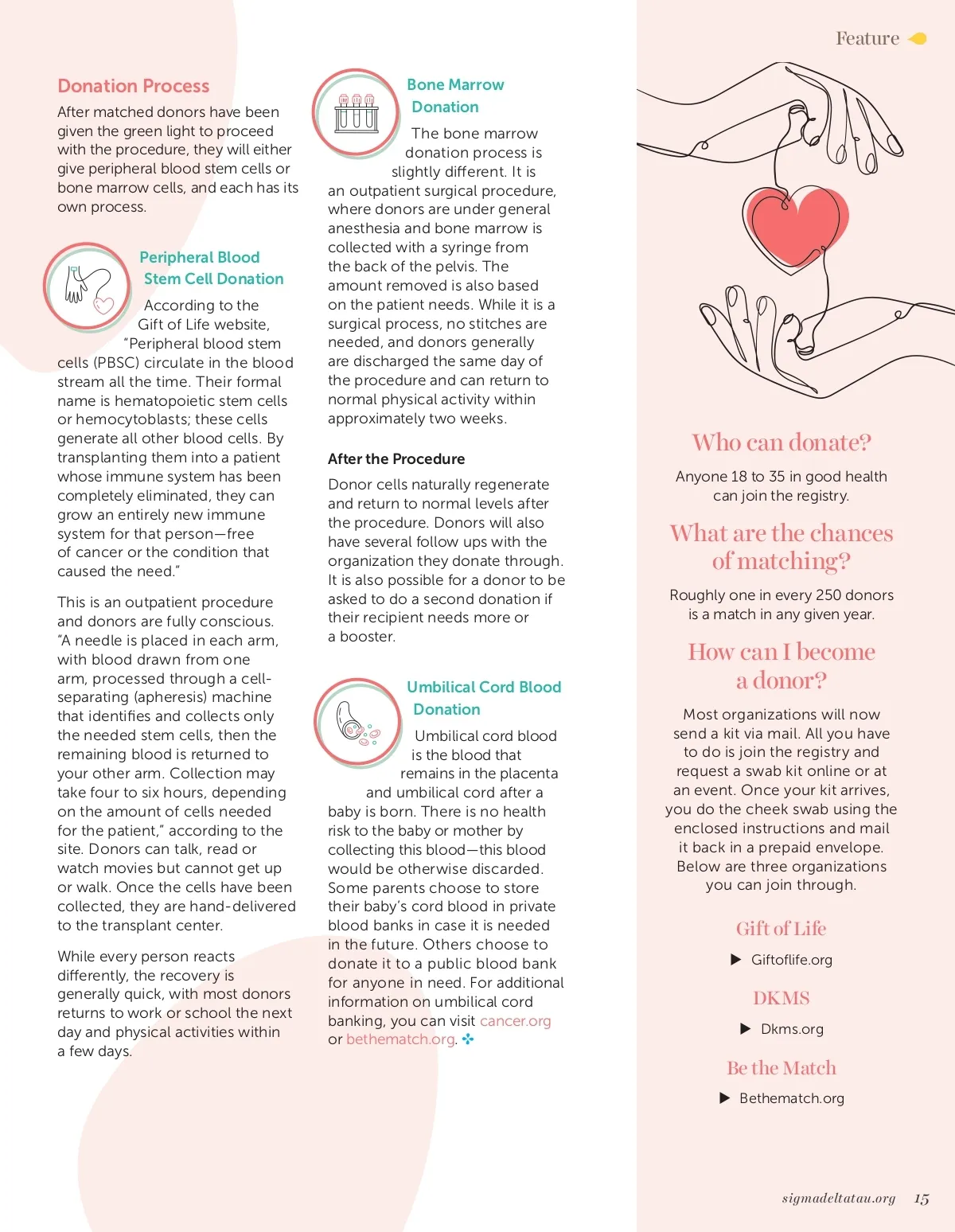 Feature

Donation Process

After matched donors have been given the green light to proceed with the procedure, they will either give peripheral blood stem cells or bone marrow cells, and each has its own process.

Peripheral Blood Stem Cell Donation

According to the Gift of Life website, "Peripheral blood stem cells (PBSC) circulate in the blood stream all the time. Their formal name is hematopoietic stem cells or hemocytoblasts; these cells generate all other blood cells. By transplanting them into a patient whose immune system has been completely eliminated, they can grow an entirely new immune system for that person—free of cancer or the condition that caused the need."

This is an outpatient procedure and donors are fully conscious. "A needle is placed in each arm, with blood drawn from one arm, processed through a cell-separating (apheresis) machine that identifies and collects only the needed stem cells, then the remaining blood is returned to your other arm. Collection may take four to six hours, depending on the amount of cells needed for the patient," according to the site. Donors can talk, read or watch movies but cannot get up or walk. Once the cells have been collected, they are hand-delivered to the transplant center.

While every person reacts differently, the recovery is generally quick, with most donors returns to work or school the next day and physical activities within a few days.

Bone Marrow Donation

The bone marrow donation process is slightly different. It is an outpatient surgical procedure, where donors are under general anesthesia and bone marrow is collected with a syringe from the back of the pelvis. The amount removed is also based on the patient needs. While it is a surgical process, no stitches are needed, and donors generally are discharged the same day of the procedure and can return to normal physical activity within approximately two weeks.

After the Procedure

Donor cells naturally regenerate and return to normal levels after the procedure. Donors will also have several follow ups with the organization they donate through. It is also possible for a donor to be asked to do a second donation if their recipient needs more or a booster.

Umbilical Cord Blood Donation

Umbilical cord blood is the blood that remains in the placenta and umbilical cord after a baby is born. There is no health risk to the baby or mother by collecting this blood—this blood would be otherwise discarded. Some parents choose to store their baby's cord blood in private blood banks in case it is needed in the future. Others choose to donate it to a public blood bank for anyone in need. For additional information on umbilical cord banking, you can visit cancer.org or bethematch.org.

Who can donate?

Anyone 18 to 35 in good health can join the registry.

What are the chances of matching?

Roughly one in every 250 donors is a match in any given year.

How can I become a donor?

Most organizations will now send a kit via mail. All you have to do is join the registry and request a swab kit online or at an event. Once your kit arrives, you do the cheek swab using the enclosed instructions and mail it back in a prepaid envelope. Below are three organizations you can join through.

Gift of Life

▶ Giftoflife.org

DKMS

▶ Dkms.org

Be the Match

▶ Bethematch.org

sigmadeltatau.org 15